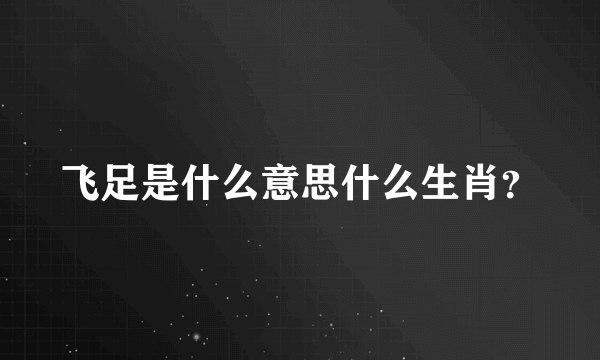 飞足是什么意思什么生肖?